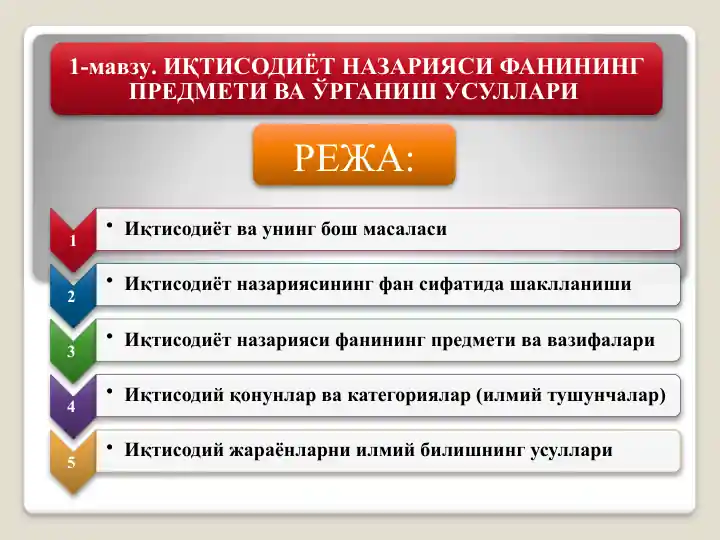 1-мавзу. ИҚТИСОДИЁТ НАЗАРИЯСИ ФАНИНИНГ ПРЕДМЕТИ ВА ЎРГАНИШ УСУЛЛАРИ

РЕЖА:

1
• Иқтисодиёт ва унинг бош масаласи

2
• Иқтисодиёт назариясининг фан сифатида шаклланиши

3
• Иқтисодиёт назарияси фанининг предмети ва вазифалари

4
• Иқтисодий қонунлар ва категориялар (илмий тушунчалар)

5
• Иқтисодий жараёнларни илмий билишнинг усуллари